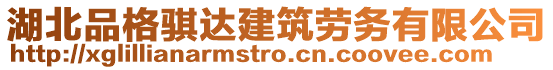 湖北品格骐达建筑劳务有限公司
http://xglillianarmstro.cn.coovee.com